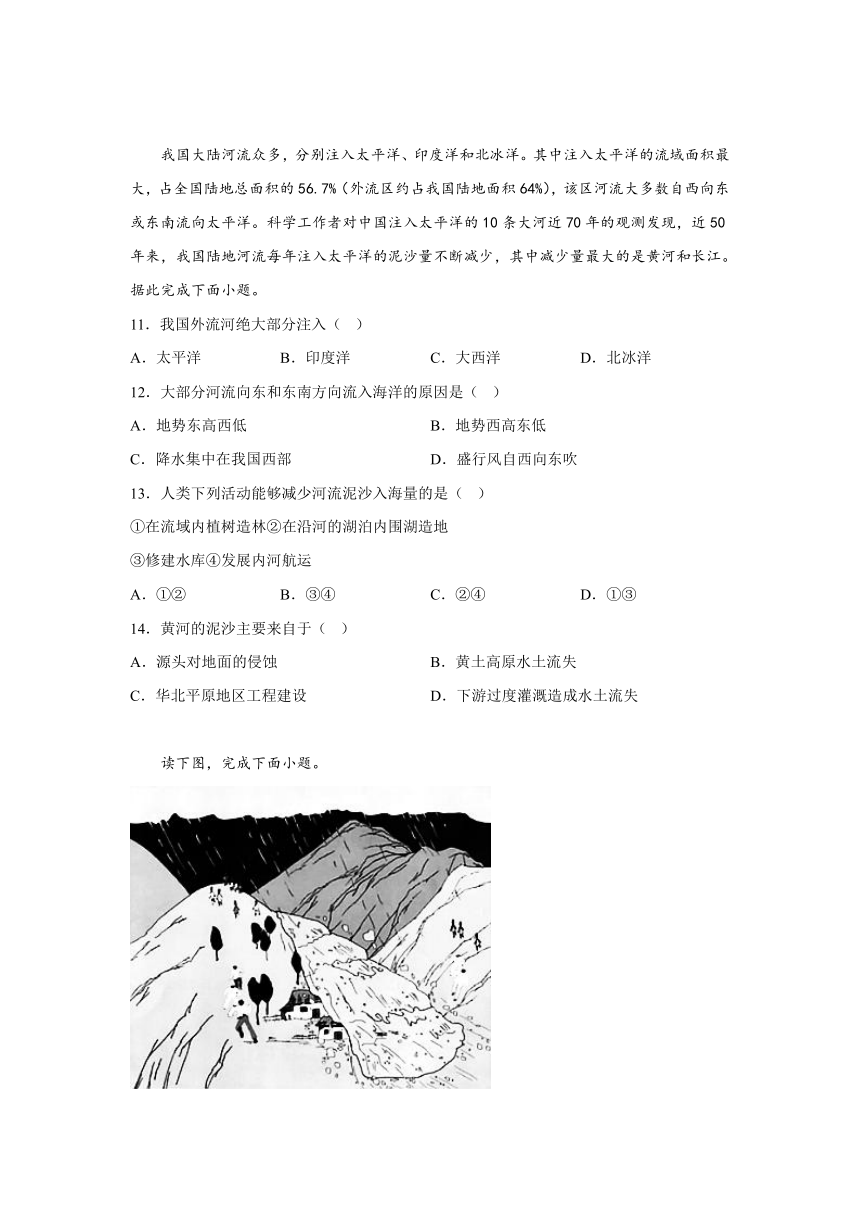 我国大陆河流众多，分别注入太平洋、印度洋和北冰洋。其中注入太平洋的流域面积最大，占全国陆地总面积的56.7%（外流区约占我国陆地面积64%），该区河流大多数自西向东或东南流向太平洋。科学工作者对中国注入太平洋的10条大河近70年的观测发现，近50年来，我国陆地河流每年注入太平洋的泥沙量不断减少，其中减少量最大的是黄河和长江。据此完成下面小题。

11．我国外流河绝大部分注入（ ）

A．太平洋　　B．印度洋　　C．大西洋　　D．北冰洋

12．大部分河流向东和东南方向流入海洋的原因是（ ）

A．地势东高西低　　B．地势西高东低

C．降水集中在我国西部　　D．盛行风自西向东吹

13．人类下列活动能够减少河流泥沙入海量的是（ ）

①在流域内植树造林②在沿河的湖泊内围湖造地

③修建水库④发展内河航运

A．①②　　B．③④　　C．②④　　D．①③

14．黄河的泥沙主要来自于（ ）

A．源头对地面的侵蚀　　B．黄土高原水土流失

C．华北平原地区工程建设　　D．下游过度灌溉造成水土流失

读下图，完成下面小题。